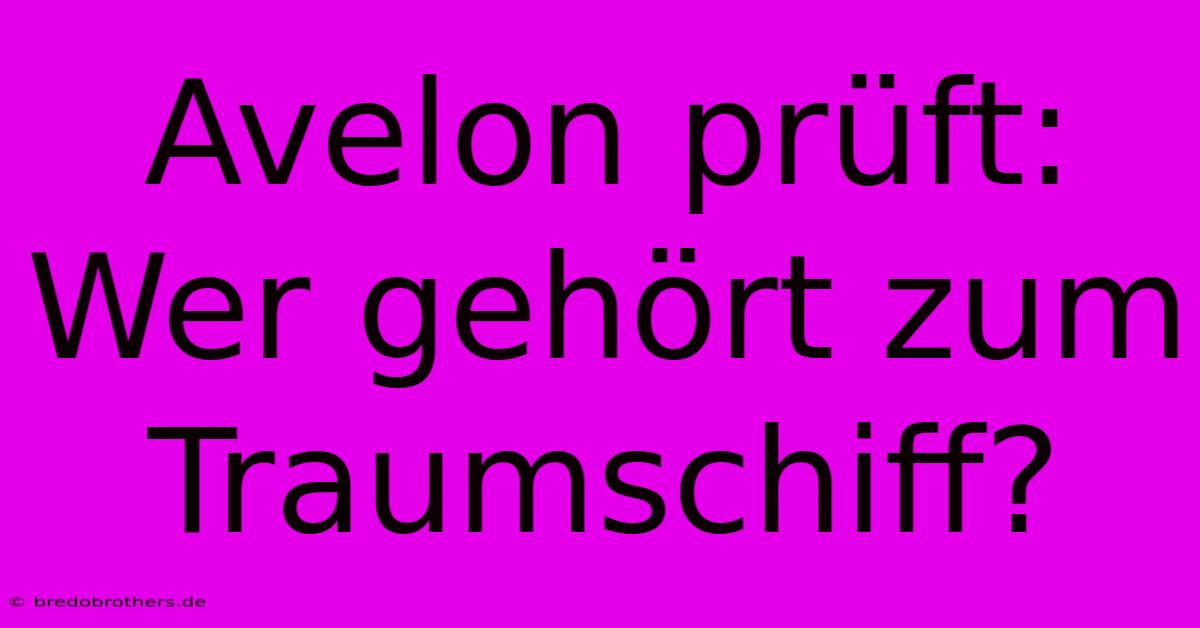 Avelon prüft: Wer gehört zum Traumschiff?

© bredobrothers.de